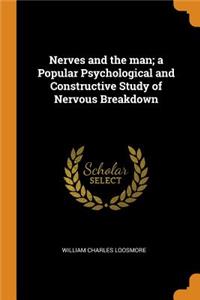 Nerves and the man; a Popular Psychological and Constructive Study of Nervous Breakdown

Scholar SELECT

WILLIAM CHARLES LOOSMORE